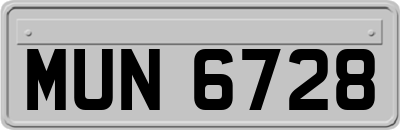 MUN 6728